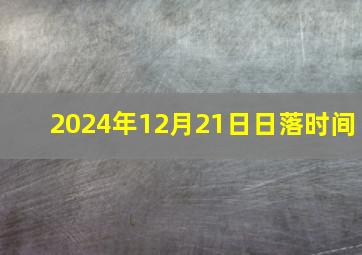 2024年12月21日日落时间